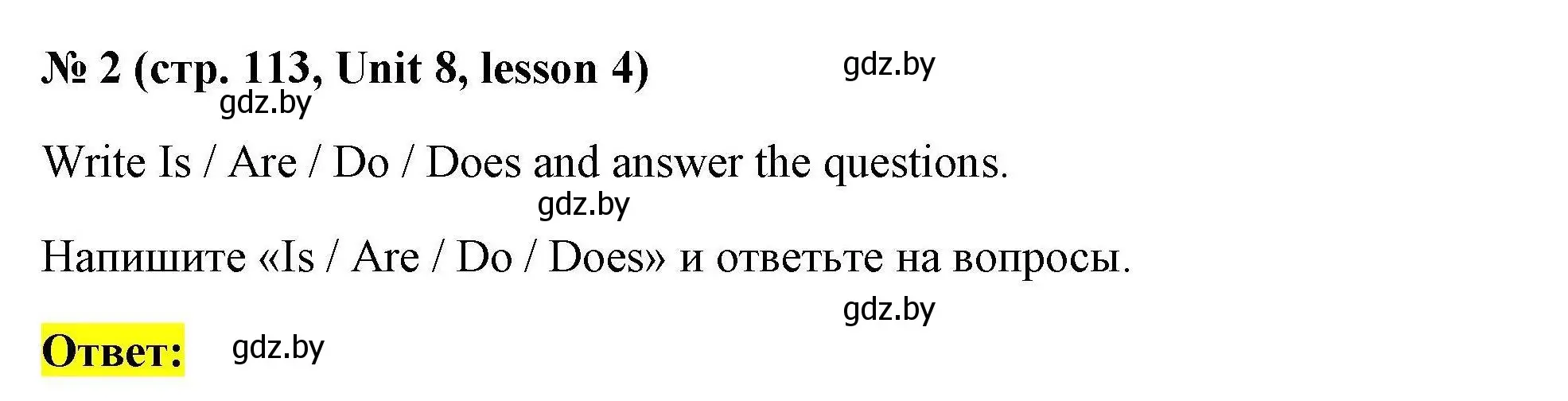 № 2 (стр. 113, Unit 8, lesson 4)

gdz.by

gdz.by

Write Is / Are / Do / Does and answer the questions.

gdz.by

Напишите «Is / Are / Do / Does» и ответьте на вопросы.

gdz.by

Ответ:

gdz.by